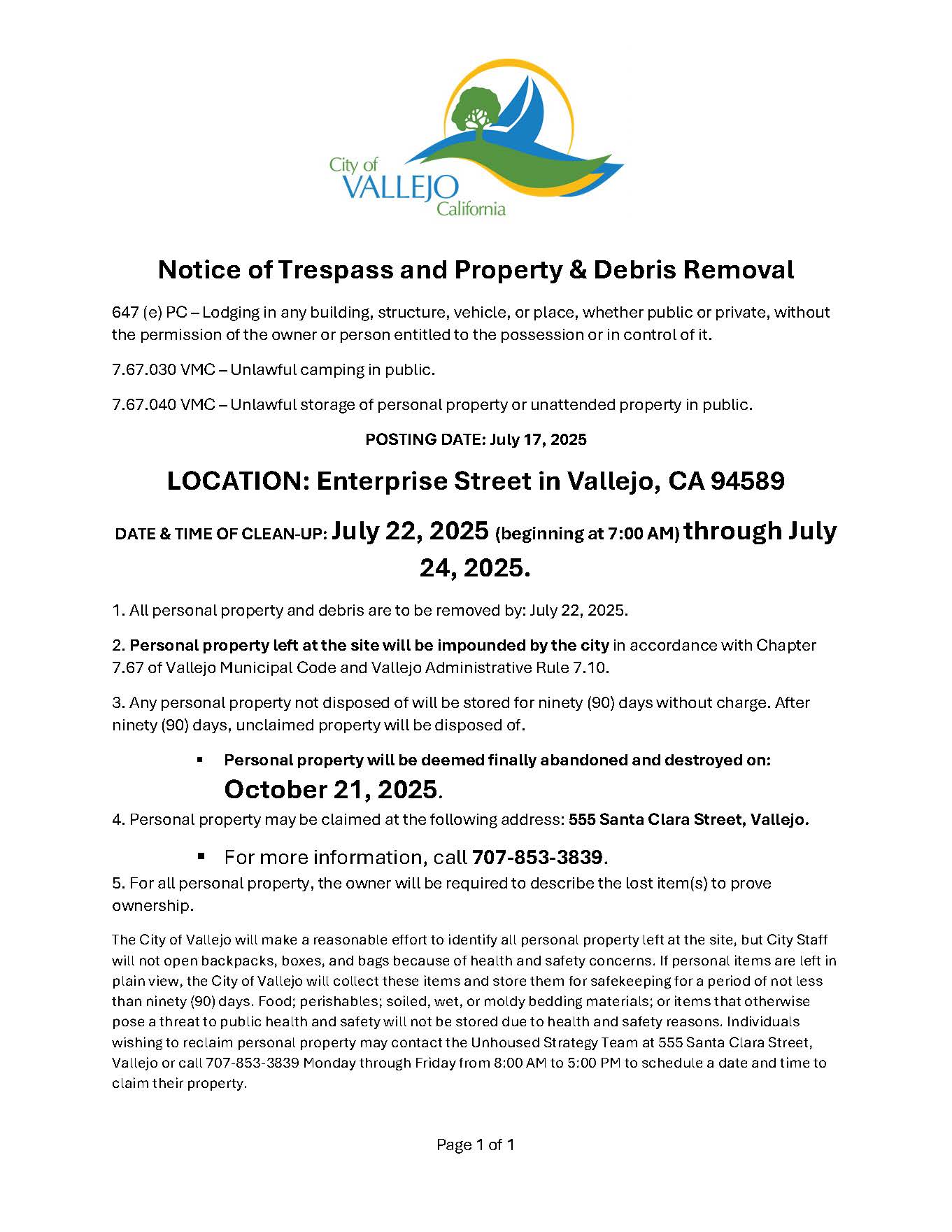 City of
VALLEJO
California

Notice of Trespass and Property & Debris Removal

647 (e) PC – Lodging in any building, structure, vehicle, or place, whether public or private, without the permission of the owner or person entitled to the possession or in control of it.

7.67.030 VMC – Unlawful camping in public.

7.67.040 VMC – Unlawful storage of personal property or unattended property in public.

POSTING DATE: July 17, 2025

LOCATION: Enterprise Street in Vallejo, CA 94589

DATE & TIME OF CLEAN-UP: July 22, 2025 (beginning at 7:00 AM) through July 24, 2025.

1. All personal property and debris are to be removed by: July 22, 2025.

2. Personal property left at the site will be impounded by the city in accordance with Chapter 7.67 of Vallejo Municipal Code and Vallejo Administrative Rule 7.10.

3. Any personal property not disposed of will be stored for ninety (90) days without charge. After ninety (90) days, unclaimed property will be disposed of.

▪ Personal property will be deemed finally abandoned and destroyed on: October 21, 2025.

4. Personal property may be claimed at the following address: 555 Santa Clara Street, Vallejo.

▪ For more information, call 707-853-3839.

5. For all personal property, the owner will be required to describe the lost item(s) to prove ownership.

The City of Vallejo will make a reasonable effort to identify all personal property left at the site, but City Staff will not open backpacks, boxes, and bags because of health and safety concerns. If personal items are left in plain view, the City of Vallejo will collect these items and store them for safekeeping for a period of not less than ninety (90) days. Food; perishables; soiled, wet, or moldy bedding materials; or items that otherwise pose a threat to public health and safety will not be stored due to health and safety reasons. Individuals wishing to reclaim personal property may contact the Unhoused Strategy Team at 555 Santa Clara Street, Vallejo or call 707-853-3839 Monday through Friday from 8:00 AM to 5:00 PM to schedule a date and time to claim their property.

Page 1 of 1